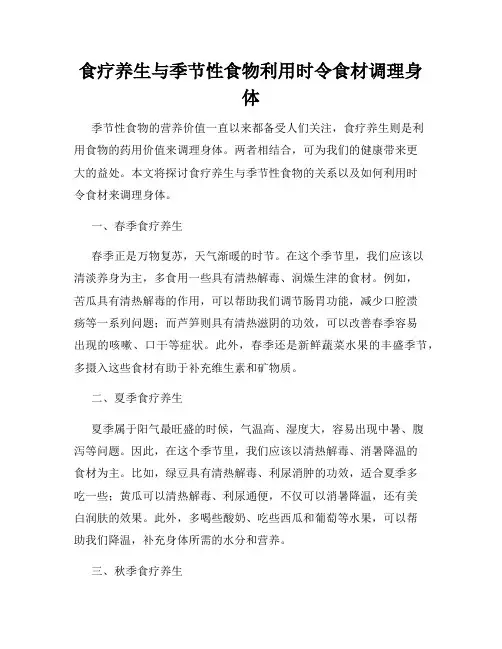 食疗养生与季节性食物利用时令食材调理身体

季节性食物的营养价值一直以来都备受人们关注，食疗养生则是利用食物的药用价值来调理身体。两者相结合，可为我们的健康带来更大的益处。本文将探讨食疗养生与季节性食物的关系以及如何利用时令食材来调理身体。

一、春季食疗养生

春季正是万物复苏，天气渐暖的时节。在这个季节里，我们应该以清淡养身为主，多食用一些具有清热解毒、润燥生津的食材。例如，苦瓜具有清热解毒的作用，可以帮助我们调节肠胃功能，减少口腔溃疡等一系列问题；而芦笋则具有清热滋阴的功效，可以改善春季容易出现的咳嗽、口干等症状。此外，春季还是新鲜蔬菜水果的丰盛季节，多摄入这些食材有助于补充维生素和矿物质。

二、夏季食疗养生

夏季属于阳气最旺盛的时候，气温高、湿度大，容易出现中暑、腹泻等问题。因此，在这个季节里，我们应该以清热解毒、消暑降温的食材为主。比如，绿豆具有清热解毒、利尿消肿的功效，适合夏季多吃一些；黄瓜可以清热解毒、利尿通便，不仅可以消暑降温，还有美白润肤的效果。此外，多喝些酸奶、吃些西瓜和葡萄等水果，可以帮助我们降温，补充身体所需的水分和营养。

三、秋季食疗养生